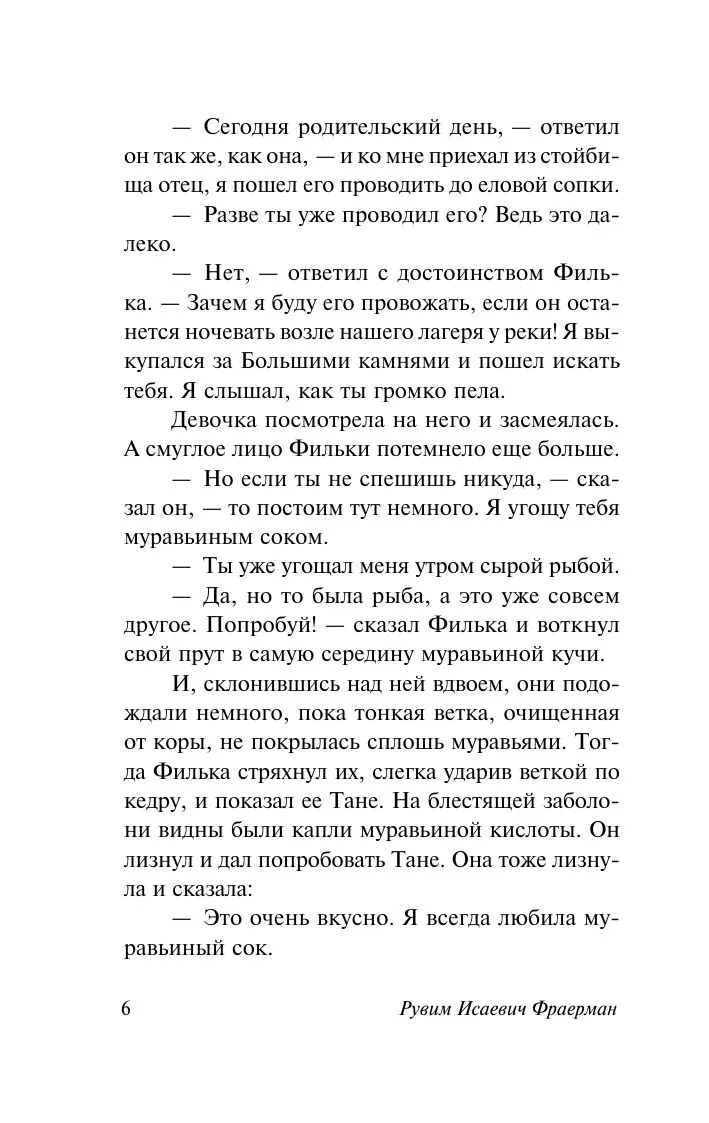 — Сегодня родительский день, — ответил он так же, как она, — и ко мне приехал из стойбища отец, я пошел его проводить до еловой сопки.

— Разве ты уже проводил его? Ведь это далеко.

— Нет, — ответил с достоинством Филька. — Зачем я буду его провожать, если он останется ночевать возле нашего лагеря у реки! Я выкупался за Большими камнями и пошел искать тебя. Я слышал, как ты громко пела.

Девочка посмотрела на него и засмеялась. А смуглое лицо Фильки потемнело еще больше.

— Но если ты не спешишь никуда, — сказал он, — то постоим тут немного. Я угощу тебя муравьиным соком.

— Ты уже угощал меня утром сырой рыбой.

— Да, но то была рыба, а это уже совсем другое. Попробуй! — сказал Филька и воткнул свой прут в самую середину муравьиной кучи.

И, склонившись над ней вдвоем, они подождали немного, пока тонкая ветка, очищенная от коры, не покрылась сплошь муравьями. Тогда Филька стряхнул их, слегка ударив веткой по кедру, и показал ее Тане. На блестящей заболони видны были капли муравьиной кислоты. Он лизнул и дал попробовать Тане. Она тоже лизнула и сказала:

— Это очень вкусно. Я всегда любила муравьиный сок.

6 Рувим Исаевич Фраерман